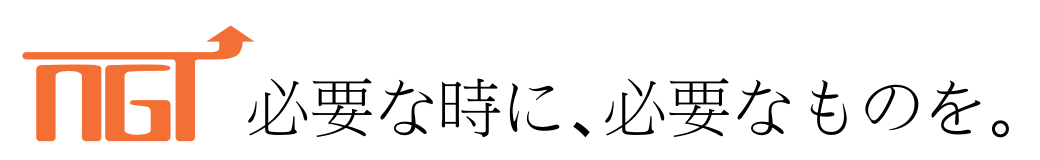 NGT

必要な時に、必要なものを。